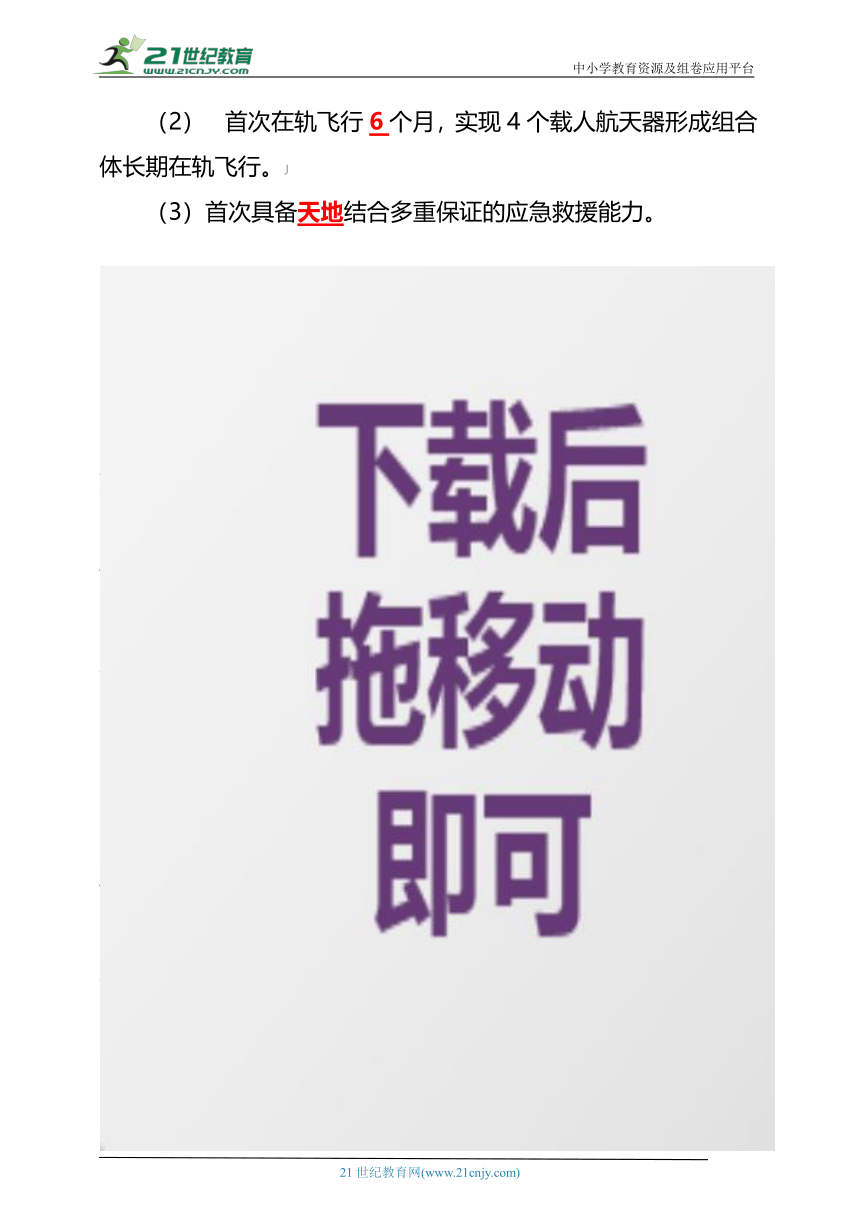 21世纪教育
www.21cnjy.com
中小学教育资源及组卷应用平台

（2） 首次在轨飞行 6 个月，实现 4 个载人航天器形成组合体长期在轨飞行。

（3）首次具备天地结合多重保证的应急救援能力。

下载后
拖移动
即可

21 世纪教育网(www.21cnjy.com)